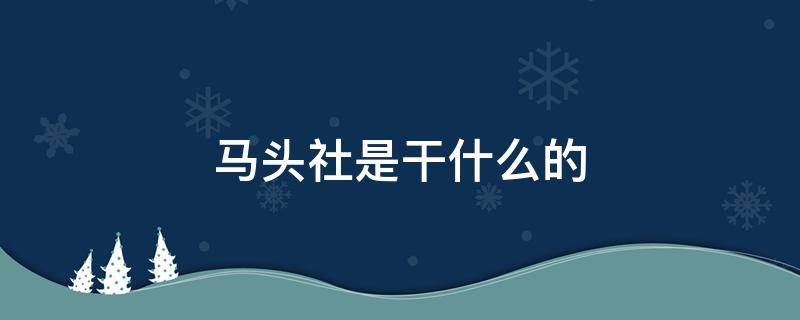 马头社是干什么的